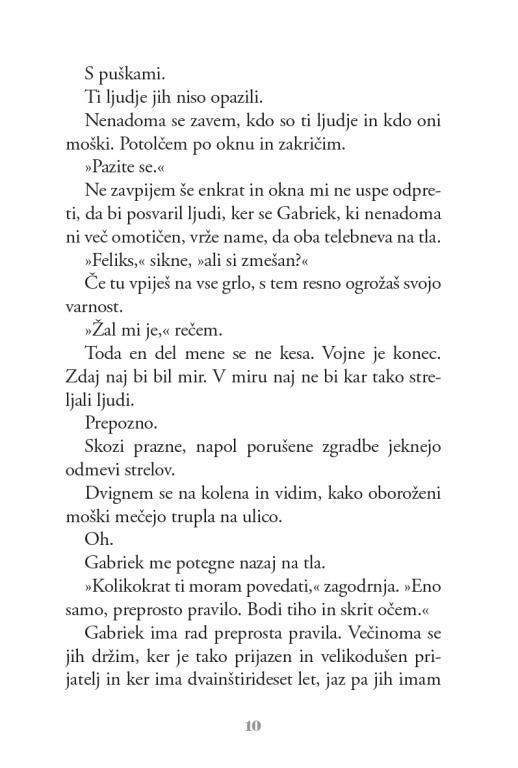 S puškami.

Ti ljudje jih niso opazili.

Nenadoma se zavem, kdo so ti ljudje in kdo oni moški. Potolčem po oknu in zakričim.

»Pazite se.«

Ne zavpijem še enkrat in okna mi ne uspe odpreti, da bi posvaril ljudi, ker se Gabriek, ki nenadoma ni več omotičen, vrže name, da oba telebneva na tla.

»Feliks,« sikne, »ali si zmešan?«

Če tu vpiješ na vse grlo, s tem resno ogrožaš svojo varnost.

»Žal mi je,« rečem.

Toda en del mene se ne kesa. Vojne je konec. Zdaj naj bi bil mir. V miru naj ne bi kar tako streljali ljudi.

Prepozno.

Skozi prazne, napol porušene zgradbe jeknejo odmevi strelov.

Dvignem se na kolena in vidim, kako oboroženi moški mečejo trupla na ulico.

Oh.

Gabriek me potegne nazaj na tla.

»Kolikokrat ti moram povedati,« zagodrnja. »Eno samo, preprosto pravilo. Bodi tiho in skrit očem.«

Gabriek ima rad preprosta pravila. Večinoma se jih držim, ker je tako prijazen in velikodušen prijatelj in ker ima dvainštirideset let, jaz pa jih imam

10